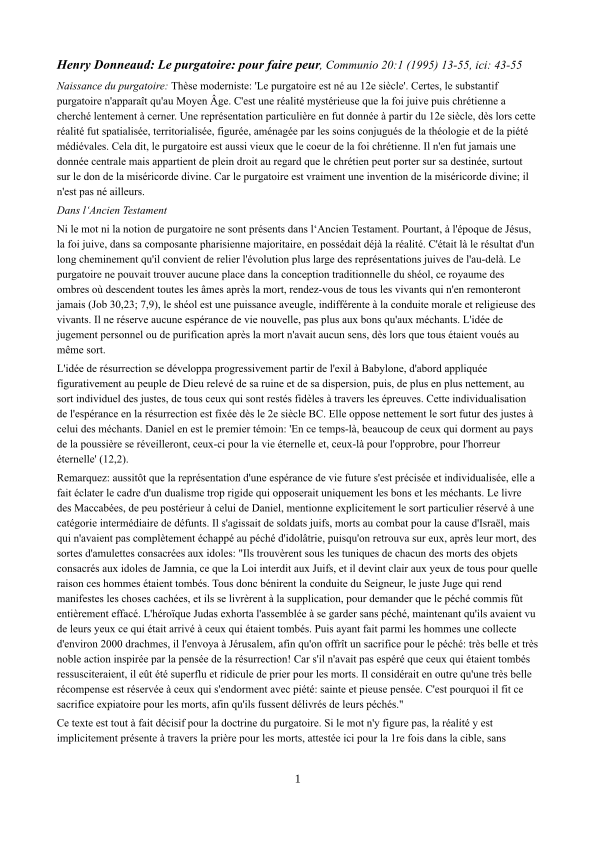 Henry Donneaud: Le purgatoire: pour faire peur, Communio 20:1 (1995) 13-55, ici: 43-55

Naissance du purgatoire: Thèse moderniste: 'Le purgatoire est né au 12e siècle'. Certes, le substantif purgatoire n'apparaît qu'au Moyen Âge. C'est une réalité mystérieuse que la foi juive puis chrétienne a cherché lentement à cerner. Une représentation particulière en fut donnée à partir du 12e siècle, dès lors cette réalité fut spatialisée, territorialisée, figurée, aménagée par les soins conjugués de la théologie et de la piété médiévales. Cela dit, le purgatoire est aussi vieux que le coeur de la foi chrétienne. Il n'en fut jamais une donnée centrale mais appartient de plein droit au regard que le chrétien peut porter sur sa destinée, surtout sur le don de la miséricorde divine. Car le purgatoire est vraiment une invention de la miséricorde divine; il n'est pas né ailleurs.

Dans l'Ancien Testament

Ni le mot ni la notion de purgatoire ne sont présents dans l'Ancien Testament. Pourtant, à l'époque de Jésus, la foi juive, dans sa composante pharisienne majoritaire, en possédait déjà la réalité. C'était là le résultat d'un long cheminement qu'il convient de relier l'évolution plus large des représentations juives de l'au-delà. Le purgatoire ne pouvait trouver aucune place dans la conception traditionnelle du shéol, ce royaume des ombres où descendent toutes les âmes après la mort, rendez-vous de tous les vivants qui n'en remonteront jamais (Job 30,23; 7,9), le shéol est une puissance aveugle, indifférente à la conduite morale et religieuse des vivants. Il ne réserve aucune espérance de vie nouvelle, pas plus aux bons qu'aux méchants. L'idée de jugement personnel ou de purification après la mort n'avait aucun sens, dès lors que tous étaient voués au même sort.

L'idée de résurrection se développa progressivement partir de l'exil à Babylone, d'abord appliquée figurativement au peuple de Dieu relevé de sa ruine et de sa dispersion, puis, de plus en plus nettement, au sort individuel des justes, de tous ceux qui sont restés fidèles à travers les épreuves. Cette individualisation de l'espérance en la résurrection est fixée dès le 2e siècle BC. Elle oppose nettement le sort futur des justes à celui des méchants. Daniel en est le premier témoin: 'En ce temps-là, beaucoup de ceux qui dorment au pays de la poussière se réveilleront, ceux-ci pour la vie éternelle et, ceux-là pour l'opprobre, pour l'horreur éternelle' (12,2).

Remarquez: aussitôt que la représentation d'une espérance de vie future s'est précisée et individualisée, elle a fait éclater le cadre d'un dualisme trop rigide qui opposerait uniquement les bons et les méchants. Le livre des Maccabées, de peu postérieur à celui de Daniel, mentionne explicitement le sort particulier réservé à une catégorie intermédiaire de défunts. Il s'agissait de soldats juifs, morts au combat pour la cause d'Israël, mais qui n'avaient pas complètement échappé au péché d'idolâtrie, puisqu'on retrouva sur eux, après leur mort, des sortes d'amulettes consacrées aux idoles: "Ils trouvèrent sous les tuniques de chacun des morts des objets consacrés aux idoles de Jamnia, ce que la Loi interdit aux Juifs, et il devint clair aux yeux de tous pour quelle raison ces hommes étaient tombés. Tous donc bénirent la conduite du Seigneur, le juste Juge qui rend manifestes les choses cachées, et ils se livrèrent à la supplication, pour demander que le péché commis fût entièrement effacé. L'héroïque Judas exhorta l'assemblée à se garder sans péché, maintenant qu'ils avaient vu de leurs yeux ce qui était arrivé à ceux qui étaient tombés. Puis ayant fait parmi les hommes une collecte d'environ 2000 drachmes, il l'envoya à Jérusalem, afin qu'on offrît un sacrifice pour le péché: très belle et très noble action inspirée par la pensée de la résurrection! Car s'il n'avait pas espéré que ceux qui étaient tombés ressusciteraient, il eût été superflu et ridicule de prier pour les morts. Il considérait en outre qu'une très belle récompense est réservée à ceux qui s'endorment avec piété: sainte et pieuse pensée. C'est pourquoi il fit ce sacrifice expiatoire pour les morts, afin qu'ils fussent délivrés de leurs péchés."

Ce texte est tout à fait décisif pour la doctrine du purgatoire. Si le mot n'y figure pas, la réalité y est implicitement présente à travers la prière pour les morts, attestée ici pour la 1re fois dans la cible, sans

1